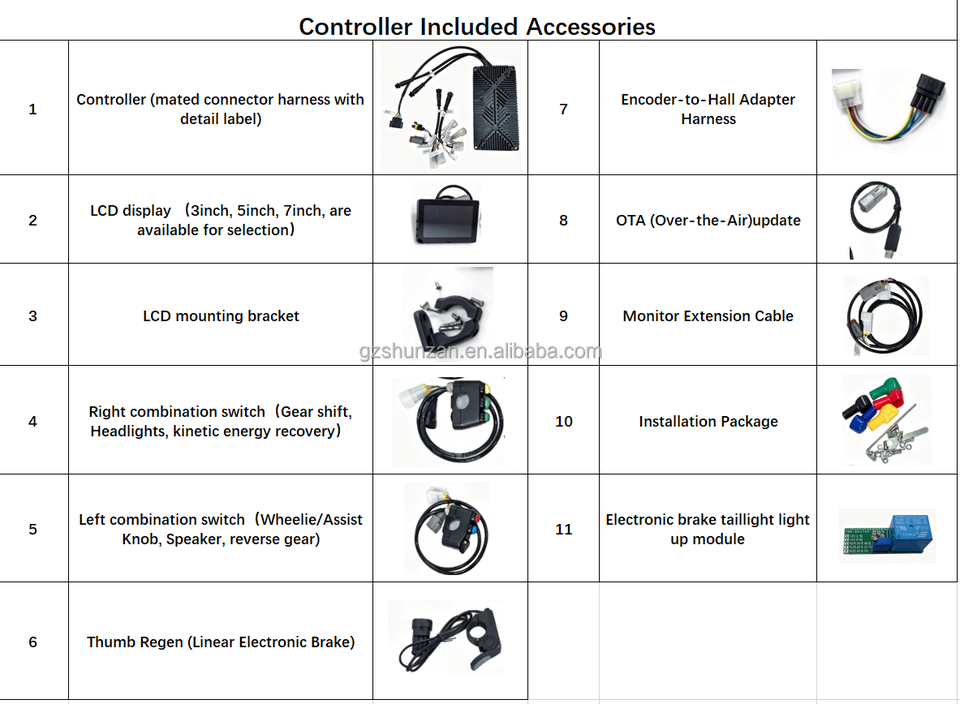 Controller Included Accessories

| 1 | Controller (mated connector harness with detail label) | | 7 | Encoder-to-Hall Adapter Harness | |
|---|---|---|---|---|---|
| 2 | LCD display （3inch, 5inch, 7inch, are available for selection） | | 8 | OTA (Over-the-Air)update | |
| 3 | LCD mounting bracket | | 9 | Monitor Extension Cable | |
| 4 | Right combination switch（Gear shift, Headlights, kinetic energy recovery） | | 10 | Installation Package | |
| 5 | Left combination switch（Wheelie/Assist Knob, Speaker, reverse gear) | | 11 | Electronic brake taillight light up module | |
| 6 | Thumb Regen (Linear Electronic Brake) | | | | |

gzshunzan.en.alibaba.com